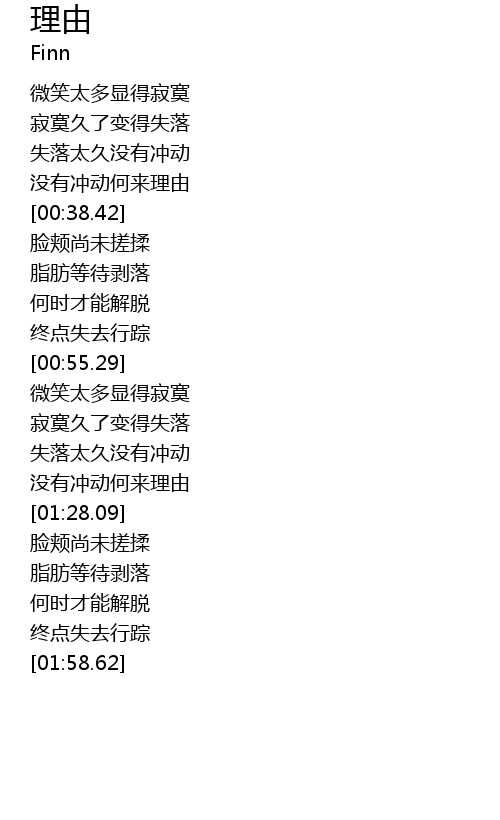 理由
Finn

微笑太多显得寂寞
寂寞久了变得失落
失落太久没有冲动
没有冲动何来理由
[00:38.42]
脸颊尚未搓揉
脂肪等待剥落
何时才能解脱
终点失去行踪
[00:55.29]
微笑太多显得寂寞
寂寞久了变得失落
失落太久没有冲动
没有冲动何来理由
[01:28.09]
脸颊尚未搓揉
脂肪等待剥落
何时才能解脱
终点失去行踪
[01:58.62]